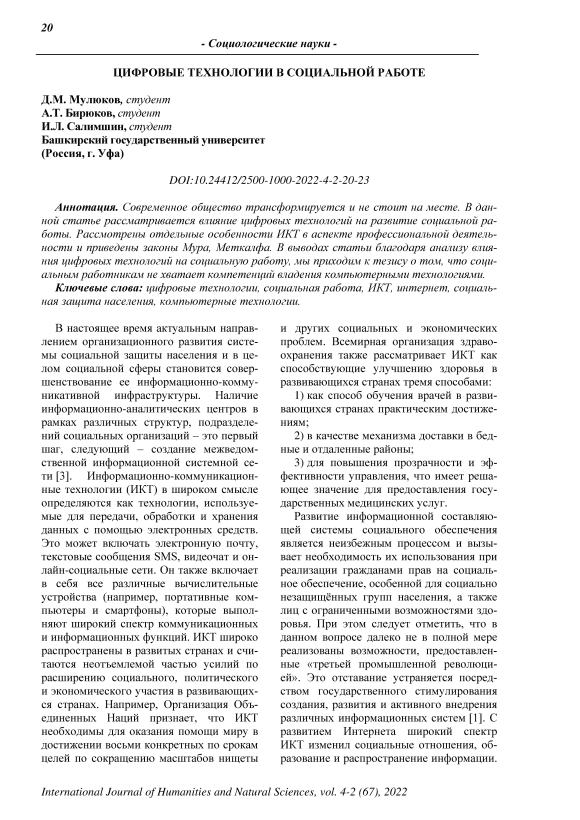 20

- Социологические науки -

ЦИФРОВЫЕ ТЕХНОЛОГИИ В СОЦИАЛЬНОЙ РАБОТЕ

Д.М. Мулюков, студент
А.Т. Бирюков, студент
И.Л. Салимшин, студент
Башкирский государственный университет
(Россия, г. Уфа)

DOI:10.24412/2500-1000-2022-4-2-20-23

Аннотация. Современное общество трансформируется и не стоит на месте. В данной статье рассматривается влияние цифровых технологий на развитие социальной работы. Рассмотрены отдельные особенности ИКТ в аспекте профессиональной деятельности и приведены законы Мура, Меткалфа. В выводах статьи благодаря анализу влияния цифровых технологий на социальную работу, мы приходим к тезису о том, что социальным работникам не хватает компетенций владения компьютерными технологиями.

Ключевые слова: цифровые технологии, социальная работа, ИКТ, интернет, социальная защита населения, компьютерные технологии.

В настоящее время актуальным направлением организационного развития системы социальной защиты населения и в целом социальной сферы становится совершенствование ее информационно-коммуникативной инфраструктуры. Наличие информационно-аналитических центров в рамках различных структур, подразделений социальных организаций – это первый шаг, следующий – создание межведомственной информационной системной сети [3]. Информационно-коммуникационные технологии (ИКТ) в широком смысле определяются как технологии, используемые для передачи, обработки и хранения данных с помощью электронных средств. Это может включать электронную почту, текстовые сообщения SMS, видеочат и онлайн-социальные сети. Он также включает в себя все различные вычислительные устройства (например, портативные компьютеры и смартфоны), которые выполняют широкий спектр коммуникационных и информационных функций. ИКТ широко распространены в развитых странах и считаются неотъемлемой частью усилий по расширению социального, политического и экономического участия в развивающихся странах. Например, Организация Объединенных Наций признает, что ИКТ необходимы для оказания помощи миру в достижении восьми конкретных по срокам целей по сокращению масштабов нищеты и других социальных и экономических проблем. Всемирная организация здравоохранения также рассматривает ИКТ как способствующие улучшению здоровья в развивающихся странах тремя способами:

1) как способ обучения врачей в развивающихся странах практическим достижениям;

2) в качестве механизма доставки в бедные и отдаленные районы;

3) для повышения прозрачности и эффективности управления, что имеет решающее значение для предоставления государственных медицинских услуг.

Развитие информационной составляющей системы социального обеспечения является неизбежным процессом и вызывает необходимость их использования при реализации гражданами прав на социальное обеспечение, особенной для социально незащищённых групп населения, а также лиц с ограниченными возможностями здоровья. При этом следует отметить, что в данном вопросе далеко не в полной мере реализованы возможности, предоставленные «третьей промышленной революцией». Это отставание устраняется посредством государственного стимулирования создания, развития и активного внедрения различных информационных систем [1]. С развитием Интернета широкий спектр ИКТ изменил социальные отношения, образование и распространение информации.

International Journal of Humanities and Natural Sciences, vol. 4-2 (67), 2022